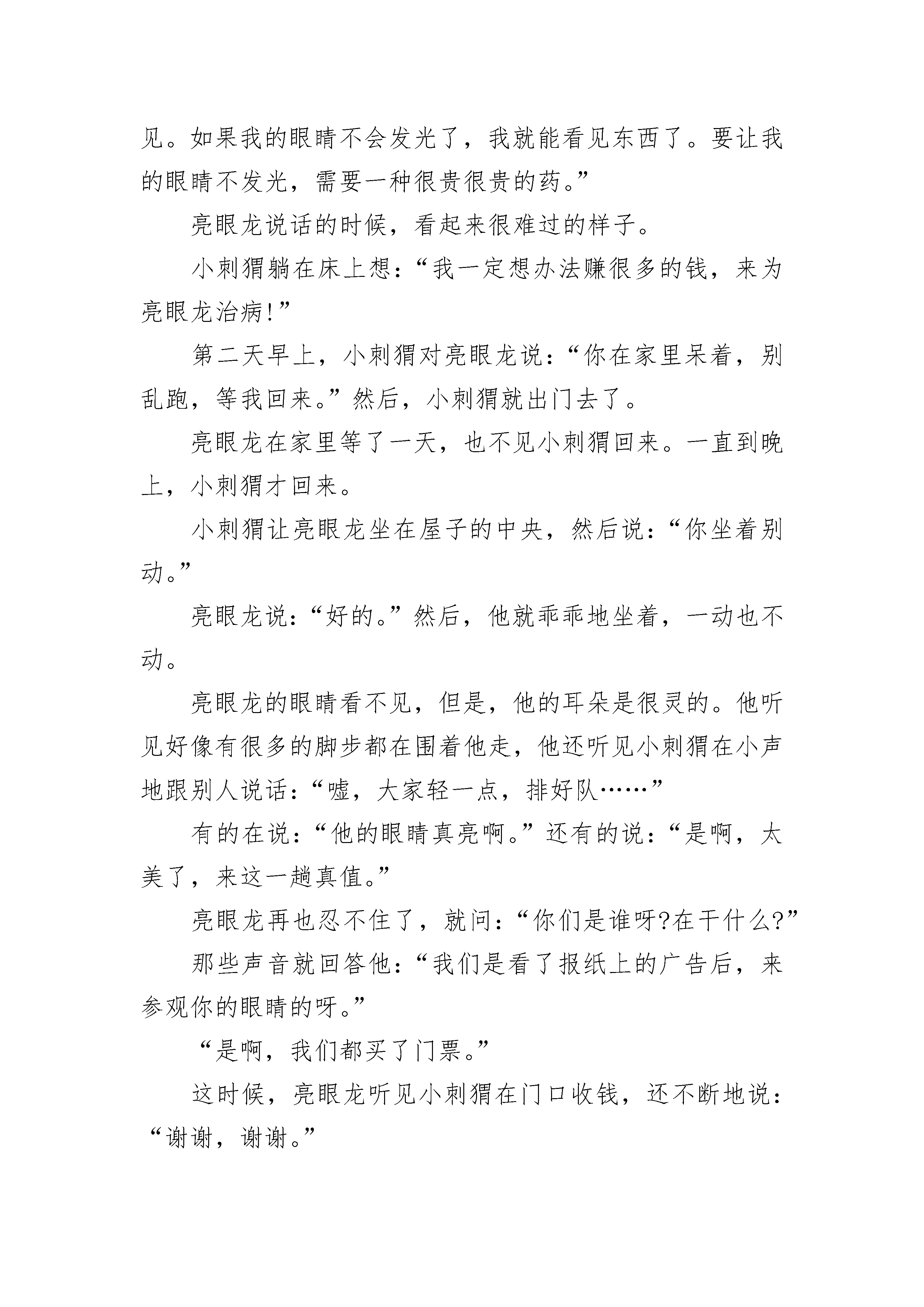 见。如果我的眼睛不会发光了，我就能看见东西了。要让我的眼睛不发光，需要一种很贵很贵的药。”

亮眼龙说话的时候，看起来很难过的样子。

小刺猬躺在床上想：“我一定想办法赚很多的钱，来为亮眼龙治病!”

第二天早上，小刺猬对亮眼龙说：“你在家里呆着，别乱跑，等我回来。”然后，小刺猬就出门去了。

亮眼龙在家里等了一天，也不见小刺猬回来。一直到晚上，小刺猬才回来。

小刺猬让亮眼龙坐在屋子的中央，然后说：“你坐着别动。”

亮眼龙说：“好的。”然后，他就乖乖地坐着，一动也不动。

亮眼龙的眼睛看不见，但是，他的耳朵是很灵的。他听见好像有很多的脚步都在围着他走，他还听见小刺猬在小声地跟别人说话：“嘘，大家轻一点，排好队……”

有的在说：“他的眼睛真亮啊。”还有的说：“是啊，太美了，来这一趟真值。”

亮眼龙再也忍不住了，就问：“你们是谁呀?在干什么?”

那些声音就回答他：“我们是看了报纸上的广告后，来参观你的眼睛的呀。”

“是啊，我们都买了门票。”

这时候，亮眼龙听见小刺猬在门口收钱，还不断地说：“谢谢，谢谢。”